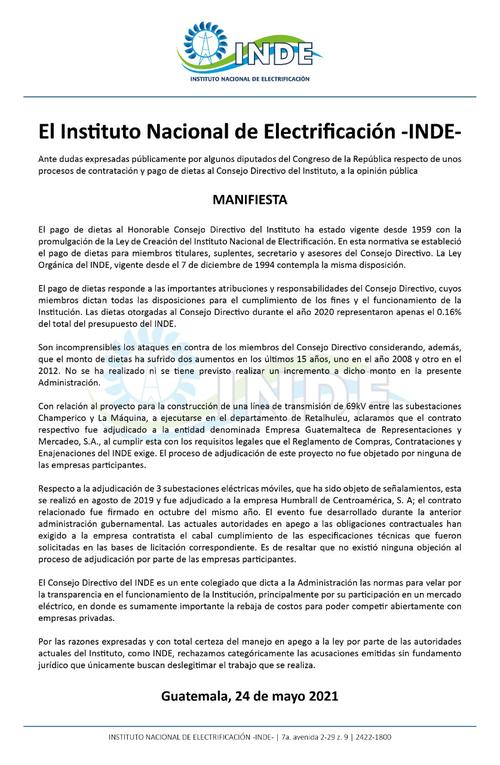 INDE
INSTITUTO NACIONAL DE ELECTRIFICACIÓN

El Instituto Nacional de Electrificación -INDE-

Ante dudas expresadas públicamente por algunos diputados del Congreso de la República respecto de unos procesos de contratación y pago de dietas al Consejo Directivo del Instituto, a la opinión pública

MANIFIESTA

El pago de dietas al Honorable Consejo Directivo del Instituto ha estado vigente desde 1959 con la promulgación de la Ley de Creación del Instituto Nacional de Electrificación. En esta normativa se estableció el pago de dietas para miembros titulares, suplentes, secretario y asesores del Consejo Directivo. La Ley Orgánica del INDE, vigente desde el 7 de diciembre de 1994 contempla la misma disposición.

El pago de dietas responde a las importantes atribuciones y responsabilidades del Consejo Directivo, cuyos miembros dictan todas las disposiciones para el cumplimiento de los fines y el funcionamiento de la Institución. Las dietas otorgadas al Consejo Directivo durante el año 2020 representaron apenas el 0.16% del total del presupuesto del INDE.

Son incomprensibles los ataques en contra de los miembros del Consejo Directivo considerando, además, que el monto de dietas ha sufrido dos aumentos en los últimos 15 años, uno en el año 2008 y otro en el 2012. No se ha realizado ni se tiene previsto realizar un incremento a dicho monto en la presente Administración.

Con relación al proyecto para la construcción de una línea de transmisión de 69kV entre las subestaciones Champerico y La Máquina, a ejecutarse en el departamento de Retalhuleu, aclaramos que el contrato respectivo fue adjudicado a la entidad denominada Empresa Guatemalteca de Representaciones y Mercadeo, S.A., al cumplir esta con los requisitos legales que el Reglamento de Compras, Contrataciones y Enajenaciones del INDE exige. El proceso de adjudicación de este proyecto no fue objetado por ninguna de las empresas participantes.

Respecto a la adjudicación de 3 subestaciones eléctricas móviles, que ha sido objeto de señalamientos, esta se realizó en agosto de 2019 y fue adjudicado a la empresa Humbrall de Centroamérica, S. A; el contrato relacionado fue firmado en octubre del mismo año. El evento fue desarrollado durante la anterior administración gubernamental. Las actuales autoridades en apego a las obligaciones contractuales han exigido a la empresa contratista el cabal cumplimiento de las especificaciones técnicas que fueron solicitadas en las bases de licitación correspondiente. Es de resaltar que no existió ninguna objeción al proceso de adjudicación por parte de las empresas participantes.

El Consejo Directivo del INDE es un ente colegiado que dicta a la Administración las normas para velar por la transparencia en el funcionamiento de la Institución, principalmente por su participación en un mercado eléctrico, en donde es sumamente importante la rebaja de costos para poder competir abiertamente con empresas privadas.

Por las razones expresadas y con total certeza del manejo en apego a la ley por parte de las autoridades actuales del Instituto, como INDE, rechazamos categóricamente las acusaciones emitidas sin fundamento jurídico que únicamente buscan deslegitimar el trabajo que se realiza.

Guatemala, 24 de mayo 2021

INSTITUTO NACIONAL DE ELECTRIFICACIÓN -INDE- | 7a. avenida 2-29 z. 9 | 2422-1800